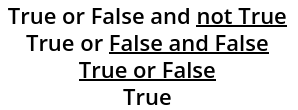 True or False and not True
True or False and False
True or False
True